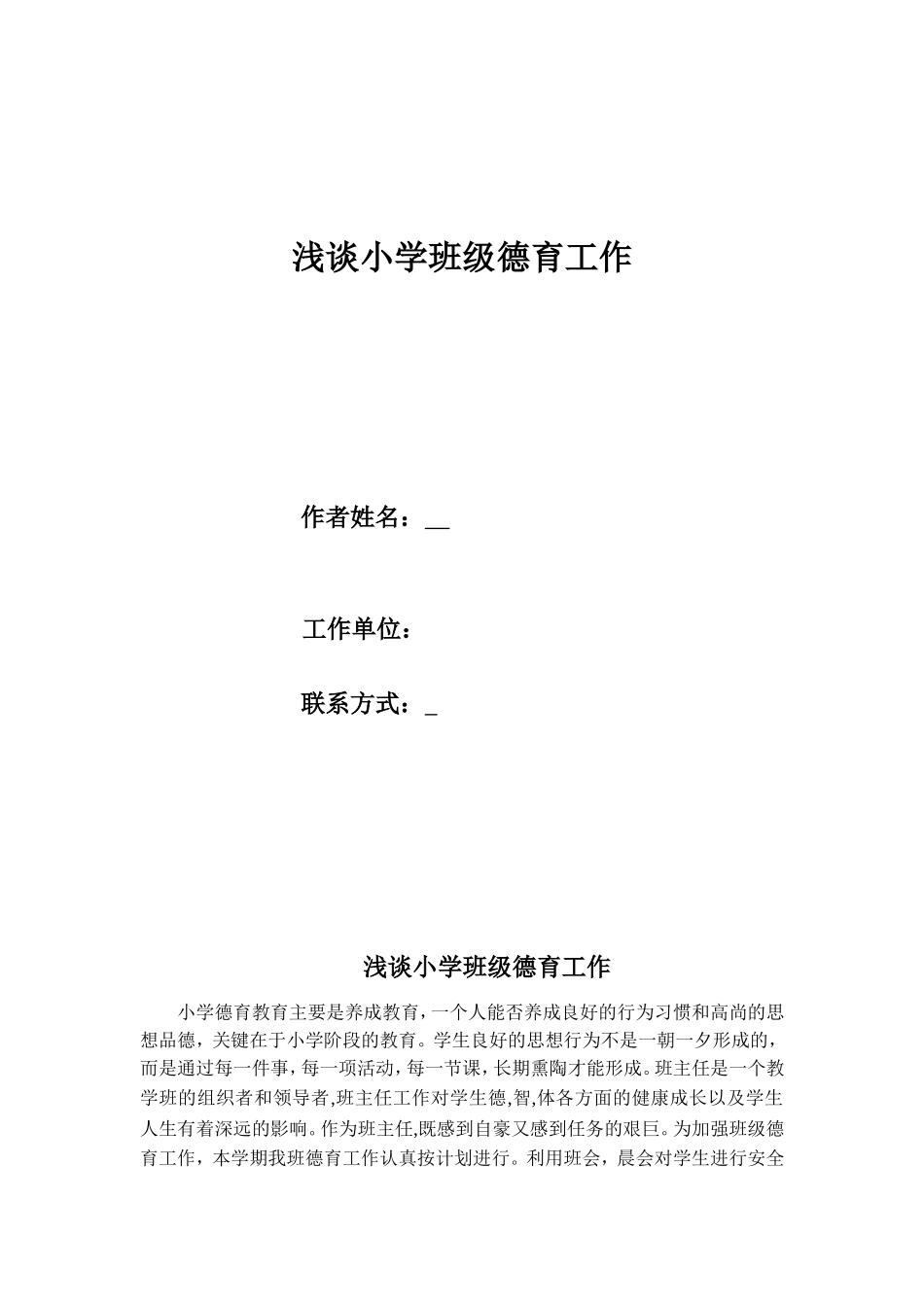 浅谈小学班级德育工作

作者姓名：__

工作单位：

联系方式：_

浅谈小学班级德育工作

小学德育教育主要是养成教育，一个人能否养成良好的行为习惯和高尚的思想品德，关键在于小学阶段的教育。学生良好的思想行为不是一朝一夕形成的，而是通过每一件事，每一项活动，每一节课，长期熏陶才能形成。班主任是一个教学班的组织者和领导者,班主任工作对学生德,智,体各方面的健康成长以及学生人生有着深远的影响。作为班主任,既感到自豪又感到任务的艰巨。为加强班级德育工作，本学期我班德育工作认真按计划进行。利用班会，晨会对学生进行安全